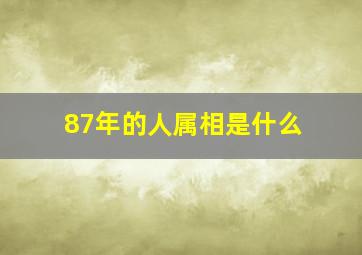 87年的人属相是什么